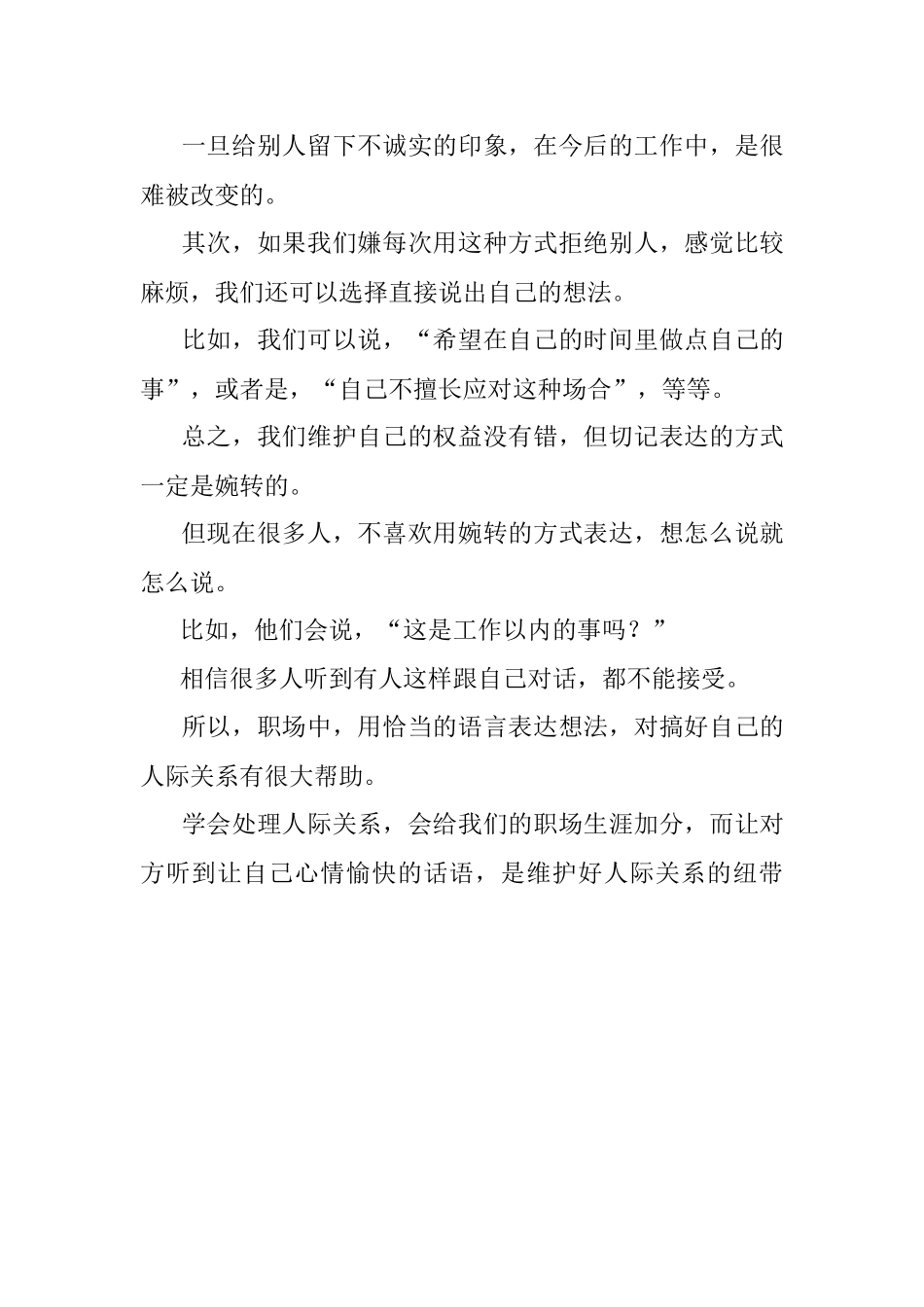 一旦给别人留下不诚实的印象，在今后的工作中，是很难被改变的。

其次，如果我们嫌每次用这种方式拒绝别人，感觉比较麻烦，我们还可以选择直接说出自己的想法。

比如，我们可以说，“希望在自己的时间里做点自己的事”，或者是，“自己不擅长应对这种场合”，等等。

总之，我们维护自己的权益没有错，但切记表达的方式一定是婉转的。

但现在很多人，不喜欢用婉转的方式表达，想怎么说就怎么说。

比如，他们会说，“这是工作以内的事吗？”

相信很多人听到有人这样跟自己对话，都不能接受。

所以，职场中，用恰当的语言表达想法，对搞好自己的人际关系有很大帮助。

学会处理人际关系，会给我们的职场生涯加分，而让对方听到让自己心情愉快的话语，是维护好人际关系的纽带